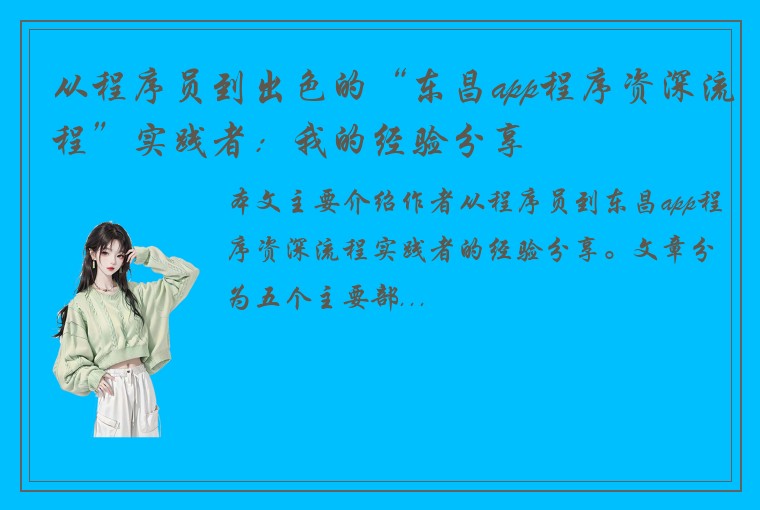 从程序员到出色的“东昌app程序资深流程”实践者：我的经验分享

本文主要介绍作者从程序员到东昌app程序资深流程实践者的经验分享。文章分为五个主要部...